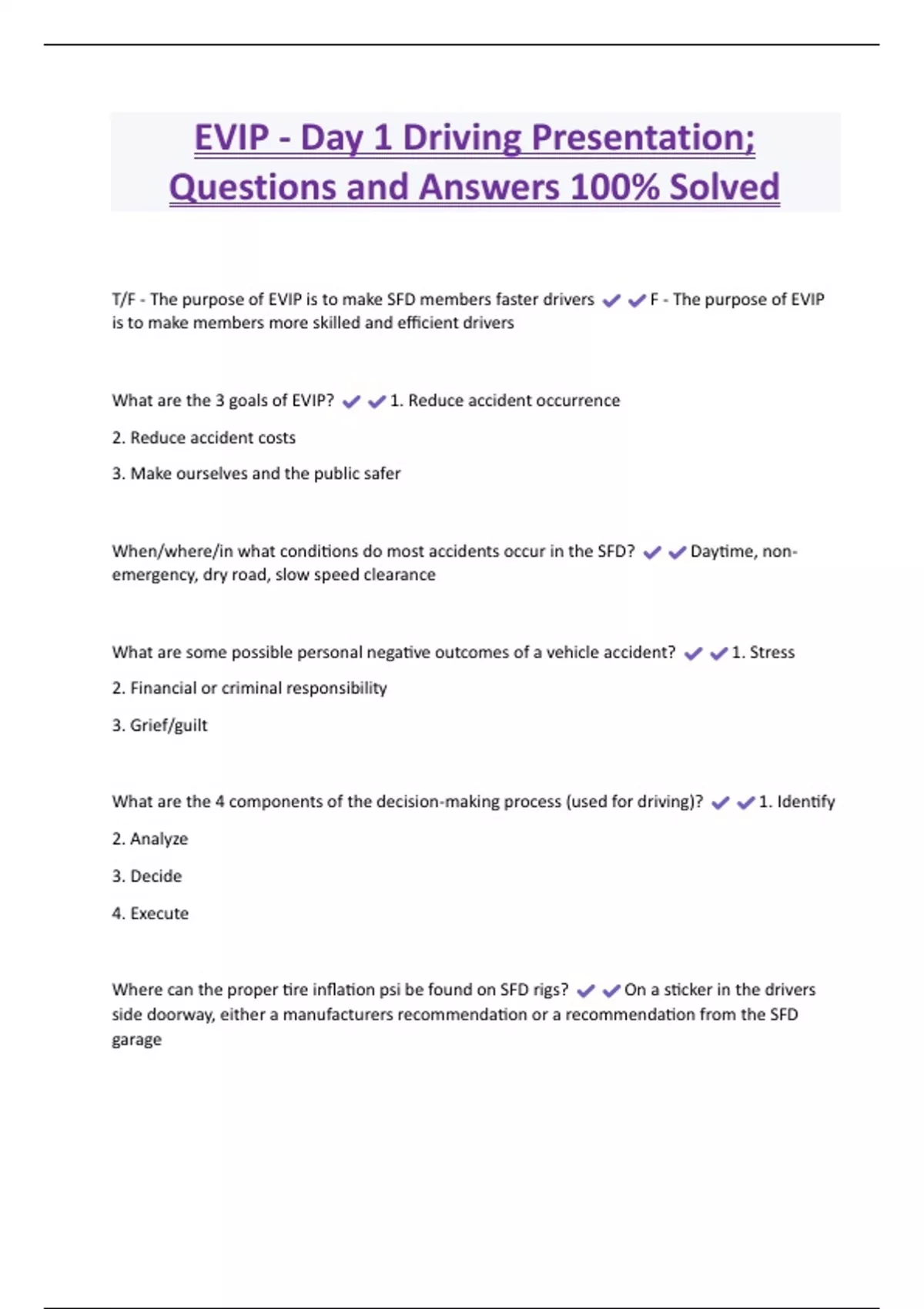 EVIP - Day 1 Driving Presentation; Questions and Answers 100% Solved

T/F - The purpose of EVIP is to make SFD members faster drivers ✔✔F - The purpose of EVIP is to make members more skilled and efficient drivers

What are the 3 goals of EVIP? ✔✔1. Reduce accident occurrence

2. Reduce accident costs

3. Make ourselves and the public safer

When/where/in what conditions do most accidents occur in the SFD? ✔✔Daytime, non-emergency, dry road, slow speed clearance

What are some possible personal negative outcomes of a vehicle accident? ✔✔1. Stress

2. Financial or criminal responsibility

3. Grief/guilt

What are the 4 components of the decision-making process (used for driving)? ✔✔1. Identify

2. Analyze

3. Decide

4. Execute

Where can the proper tire inflation psi be found on SFD rigs? ✔✔On a sticker in the drivers side doorway, either a manufacturers recommendation or a recommendation from the SFD garage